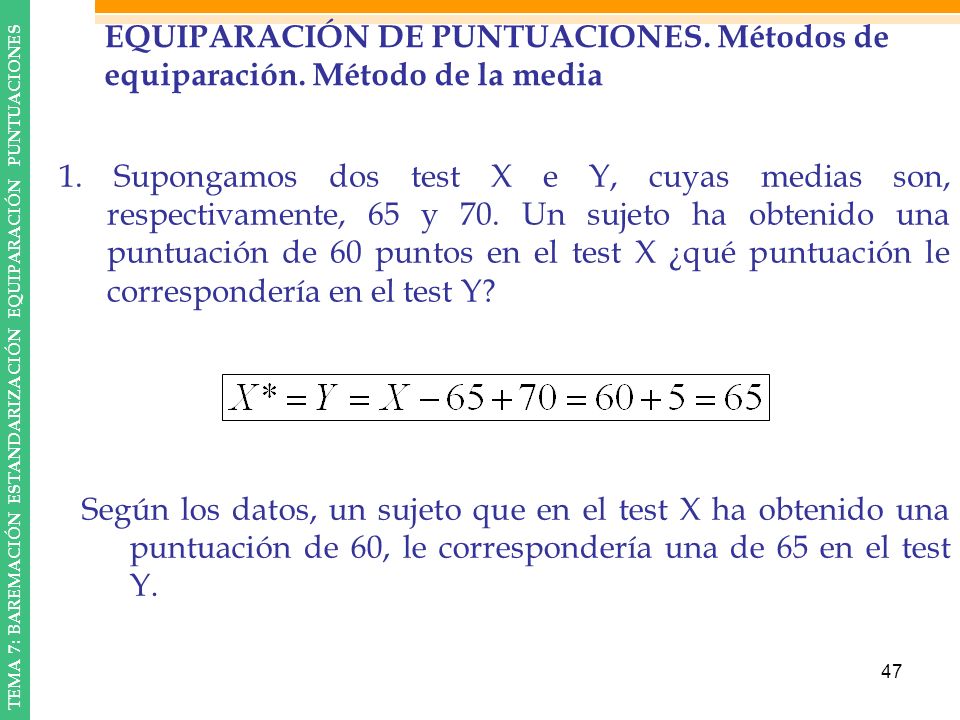 TEMA 7: BAREMACIÓN ESTANDARIZACIÓN EQUIPARACIÓN PUNTUACIONES

EQUIPARACIÓN DE PUNTUACIONES. Métodos de equiparación. Método de la media

1. Supongamos dos test X e Y, cuyas medias son, respectivamente, 65 y 70. Un sujeto ha obtenido una puntuación de 60 puntos en el test X ¿qué puntuación le correspondería en el test Y?

$X^* = Y = X - 65 + 70 = 60 + 5 = 65$

Según los datos, un sujeto que en el test X ha obtenido una puntuación de 60, le correspondería una de 65 en el test Y.

47